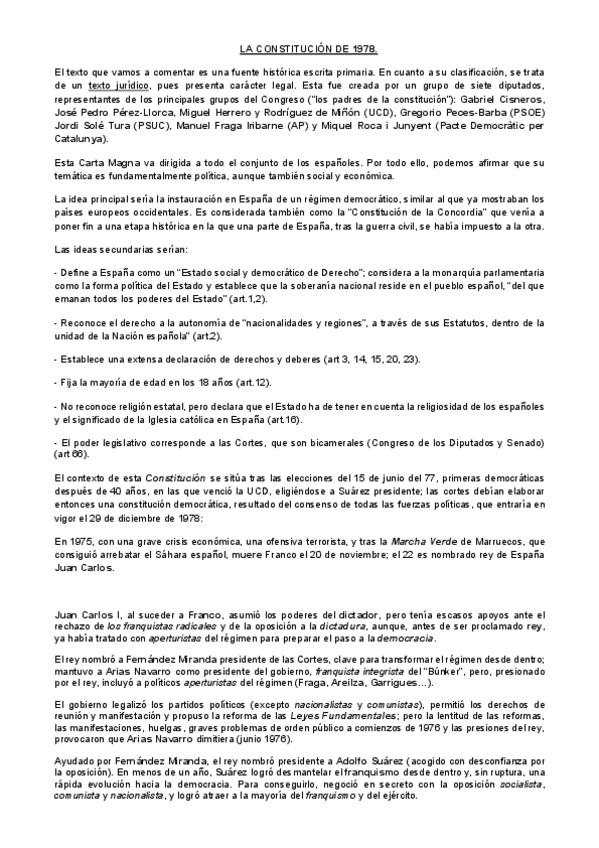 LA CONSTITUCIÓN DE 1978.

El texto que vamos a comentar es una fuente histórica escrita primaria. En cuanto a su clasificación, se trata de un texto jurídico, pues presenta carácter legal. Esta fue creada por un grupo de siete diputados, representantes de los principales grupos del Congreso ("los padres de la constitución"): Gabriel Cisneros, José Pedro Pérez-Llorca, Miguel Herrero y Rodríguez de Miñón (UCD), Gregorio Peces-Barba (PSOE) Jordi Solé Tura (PSUC), Manuel Fraga Iribarne (AP) y Miquel Roca i Junyent (Pacte Democràtic per Catalunya).

Esta Carta Magna va dirigida a todo el conjunto de los españoles. Por todo ello, podemos afirmar que su temática es fundamentalmente política, aunque también social y económica.

La idea principal sería la instauración en España de un régimen democrático, similar al que ya mostraban los países europeos occidentales. Es considerada también como la "Constitución de la Concordia" que venía a poner fin a una etapa histórica en la que una parte de España, tras la guerra civil, se había impuesto a la otra.

Las ideas secundarias serían:

- Define a España como un "Estado social y democrático de Derecho"; considera a la monarquía parlamentaria como la forma política del Estado y establece que la soberanía nacional reside en el pueblo español, "del que emanan todos los poderes del Estado" (art.1,2).

- Reconoce el derecho a la autonomía de "nacionalidades y regiones", a través de sus Estatutos, dentro de la unidad de la Nación española" (art.2).

- Establece una extensa declaración de derechos y deberes (art 3, 14, 15, 20, 23).

- Fija la mayoría de edad en los 18 años (art.12).

- No reconoce religión estatal, pero declara que el Estado ha de tener en cuenta la religiosidad de los españoles y el significado de la Iglesia católica en España (art.16).

- El poder legislativo corresponde a las Cortes, que son bicamerales (Congreso de los Diputados y Senado) (art 66).

El contexto de esta Constitución se sitúa tras las elecciones del 15 de junio del 77, primeras democráticas después de 40 años, en las que venció la UCD, eligiéndose a Suárez presidente; las cortes debían elaborar entonces una constitución democrática, resultado del consenso de todas las fuerzas políticas, que entraría en vigor el 29 de diciembre de 1978:

En 1975, con una grave crisis económica, una ofensiva terrorista, y tras la Marcha Verde de Marruecos, que consiguió arrebatar el Sáhara español, muere Franco el 20 de noviembre; el 22 es nombrado rey de España Juan Carlos.

Juan Carlos I, al suceder a Franco, asumió los poderes del dictador, pero tenía escasos apoyos ante el rechazo de los franquistas radicales y de la oposición a la dictadura, aunque, antes de ser proclamado rey, ya había tratado con aperturistas del régimen para preparar el paso a la democracia.

El rey nombró a Fernández Miranda presidente de las Cortes, clave para transformar el régimen desde dentro; mantuvo a Arias Navarro como presidente del gobierno, franquista integrista del "Búnker", pero, presionado por el rey, incluyó a políticos aperturistas del régimen (Fraga, Areilza, Garrigues…).

El gobierno legalizó los partidos políticos (excepto nacionalistas y comunistas), permitió los derechos de reunión y manifestación y propuso la reforma de las Leyes Fundamentales; pero la lentitud de las reformas, las manifestaciones, huelgas, graves problemas de orden público a comienzos de 1976 y las presiones del rey, provocaron que Arias Navarro dimitiera (junio 1976).

Ayudado por Fernández Miranda, el rey nombró presidente a Adolfo Suárez (acogido con desconfianza por la oposición). En menos de un año, Suárez logró desmantelar el franquismo desde dentro y, sin ruptura, una rápida evolución hacia la democracia. Para conseguirlo, negoció en secreto con la oposición socialista, comunista y nacionalista, y logró atraer a la mayoría del franquismo y del ejército.